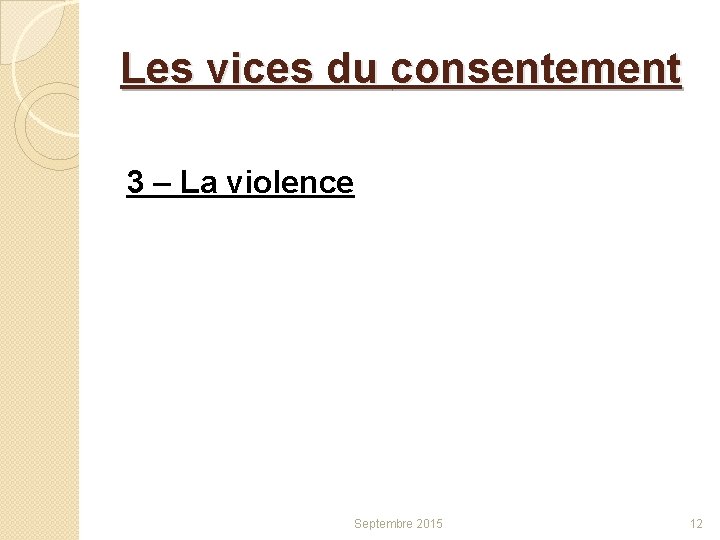 Les vices du consentement

3 – La violence

Septembre 2015

12